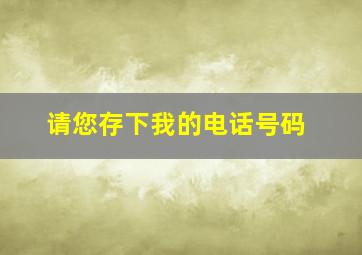 请您存下我的电话号码